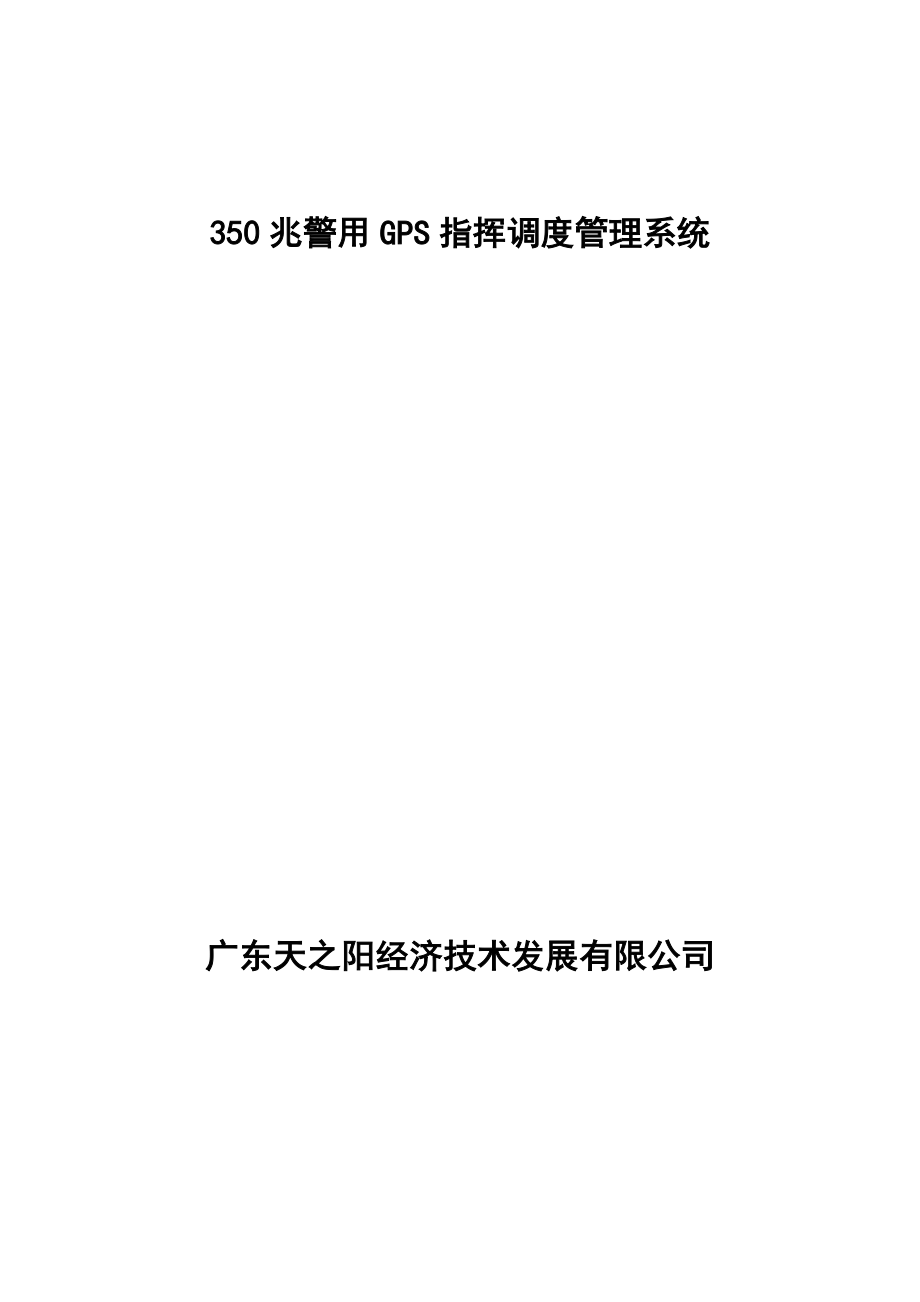 350 兆警用 GPS 指挥调度管理系统

广东天之阳经济技术发展有限公司